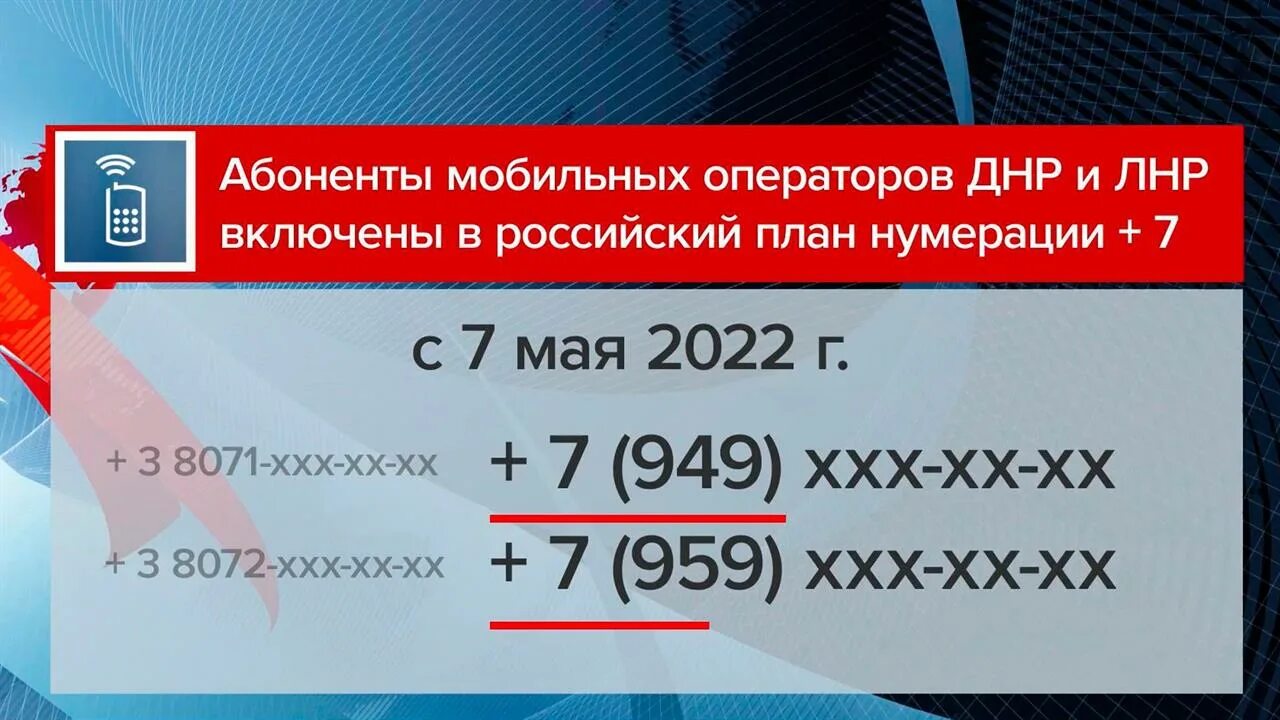 Абоненты мобильных операторов ДНР и ЛНР включены в российский план нумерации + 7

с 7 мая 2022 г.

+ 3 8071-xxx-xx-xx + 7 (949) xxx-xx-xx

+ 3 8072-xxx-xx-xx + 7 (959) xxx-xx-xx